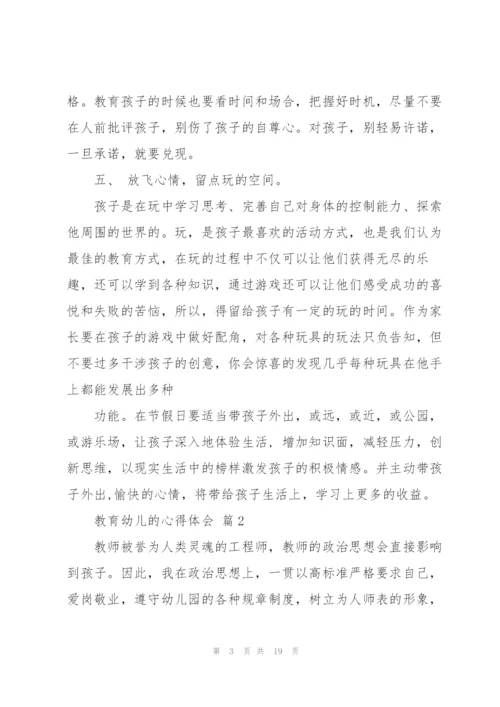 格。教育孩子的时候也要看时间和场合，把握好时机，尽量不要在人前批评孩子，别伤了孩子的自尊心。对孩子，别轻易许诺，一旦承诺，就要兑现。

五、 放飞心情，留点玩的空间。

孩子是在玩中学习思考、完善自己对身体的控制能力、探索他周围的世界的。玩，是孩子最喜欢的活动方式，也是我们认为最佳的教育方式，在玩的过程中不仅可以让他们获得无尽的乐趣，还可以学到各种知识，通过游戏还可以让他们感受成功的喜悦和失败的苦恼，所以，得留给孩子有一定的玩的时间。作为家长要在孩子的游戏中做好配角，对各种玩具的玩法只负告知，但不要过多干涉孩子的创意，你会惊喜的发现几乎每种玩具在他手上都能发展出多种

功能。在节假日要适当带孩子外出，或远，或近，或公园，或游乐场，让孩子深入地体验生活，增加知识面，减轻压力，创新思维，以现实生活中的榜样激发孩子的积极情感。并主动带孩子外出,愉快的心情，将带给孩子生活上，学习上更多的收益。

教育幼儿的心得体会 篇2

教师被誉为人类灵魂的工程师，教师的政治思想会直接影响到孩子。因此，我在政治思想上，一贯以高标准严格要求自己，爱岗敬业，遵守幼儿园的各种规章制度，树立为人师表的形象，

第 3 页 共 19 页